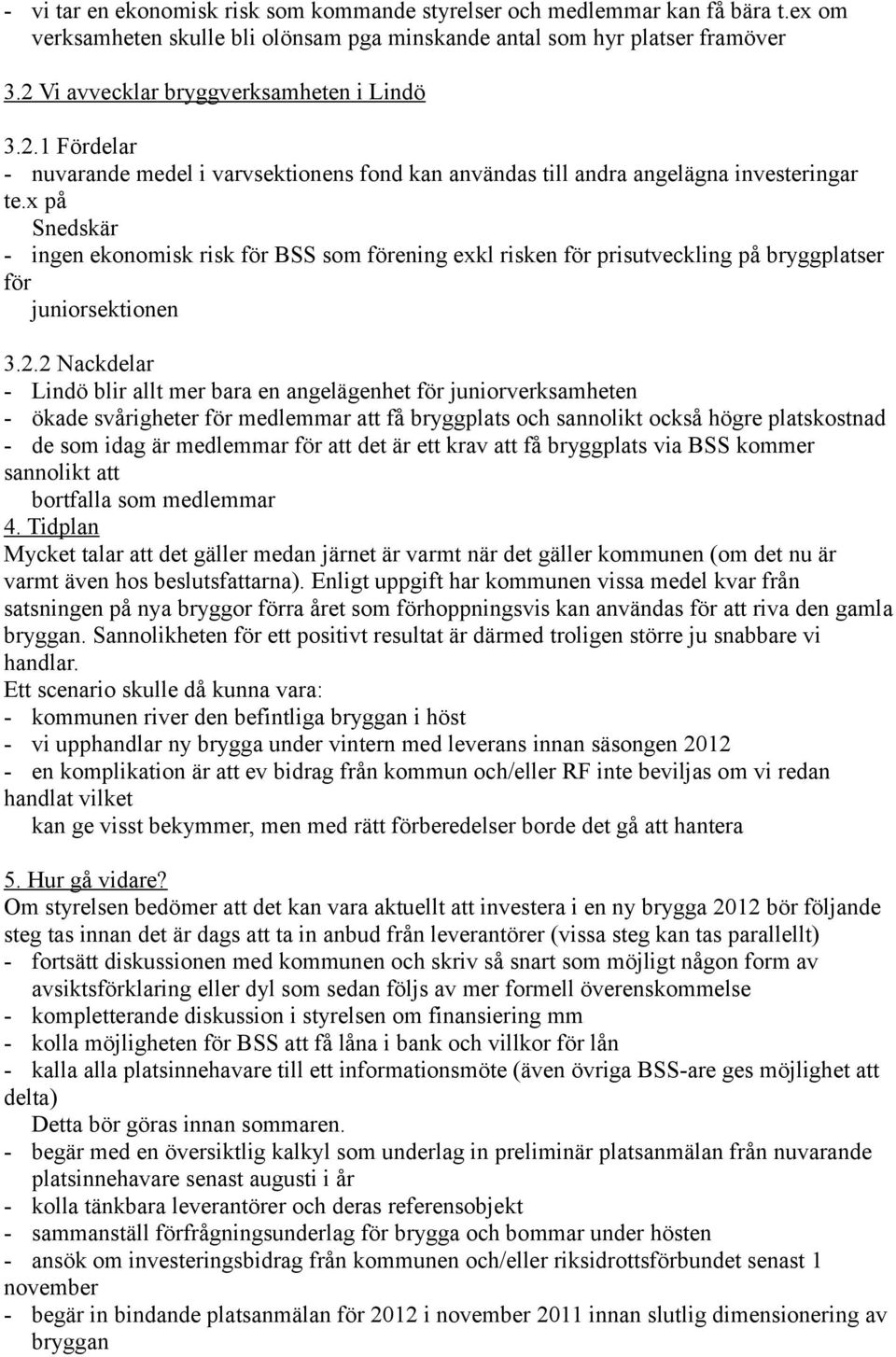 - vi tar en ekonomisk risk som kommande styrelser och medlemmar kan få bära t.ex om verksamheten skulle bli olönsam pga minskande antal som hyr platser framöver

3.2 Vi avvecklar bryggverksamheten i Lindö

3.2.1 Fördelar
- nuvarande medel i varvsektionens fond kan användas till andra angelägna investeringar te.x på Snedskär
- ingen ekonomisk risk för BSS som förening exkl risken för prisutveckling på bryggplatser för juniorsektionen

3.2.2 Nackdelar
- Lindö blir allt mer bara en angelägenhet för juniorverksamheten
- ökade svårigheter för medlemmar att få bryggplats och sannolikt också högre platskostnad
- de som idag är medlemmar för att det är ett krav att få bryggplats via BSS kommer sannolikt att bortfalla som medlemmar

4. Tidplan
Mycket talar att det gäller medan järnet är varmt när det gäller kommunen (om det nu är varmt även hos beslutsfattarna). Enligt uppgift har kommunen vissa medel kvar från satsningen på nya bryggor förra året som förhoppningsvis kan användas för att riva den gamla bryggan. Sannolikheten för ett positivt resultat är därmed troligen större ju snabbare vi handlar.
Ett scenario skulle då kunna vara:
- kommunen river den befintliga bryggan i höst
- vi upphandlar ny brygga under vintern med leverans innan säsongen 2012
- en komplikation är att ev bidrag från kommun och/eller RF inte beviljas om vi redan handlat vilket kan ge visst bekymmer, men med rätt förberedelser borde det gå att hantera

5. Hur gå vidare?
Om styrelsen bedömer att det kan vara aktuellt att investera i en ny brygga 2012 bör följande steg tas innan det är dags att ta in anbud från leverantörer (vissa steg kan tas parallellt)
- fortsätt diskussionen med kommunen och skriv så snart som möjligt någon form av avsiktsförklaring eller dyl som sedan följs av mer formell överenskommelse
- kompletterande diskussion i styrelsen om finansiering mm
- kolla möjligheten för BSS att få låna i bank och villkor för lån
- kalla alla platsinnehavare till ett informationsmöte (även övriga BSS-are ges möjlighet att delta)
Detta bör göras innan sommaren.
- begär med en översiktlig kalkyl som underlag in preliminär platsanmälan från nuvarande platsinnehavare senast augusti i år
- kolla tänkbara leverantörer och deras referensobjekt
- sammanställ förfrågningsunderlag för brygga och bommar under hösten
- ansök om investeringsbidrag från kommunen och/eller riksidrottsförbundet senast 1 november
- begär in bindande platsanmälan för 2012 i november 2011 innan slutlig dimensionering av bryggan